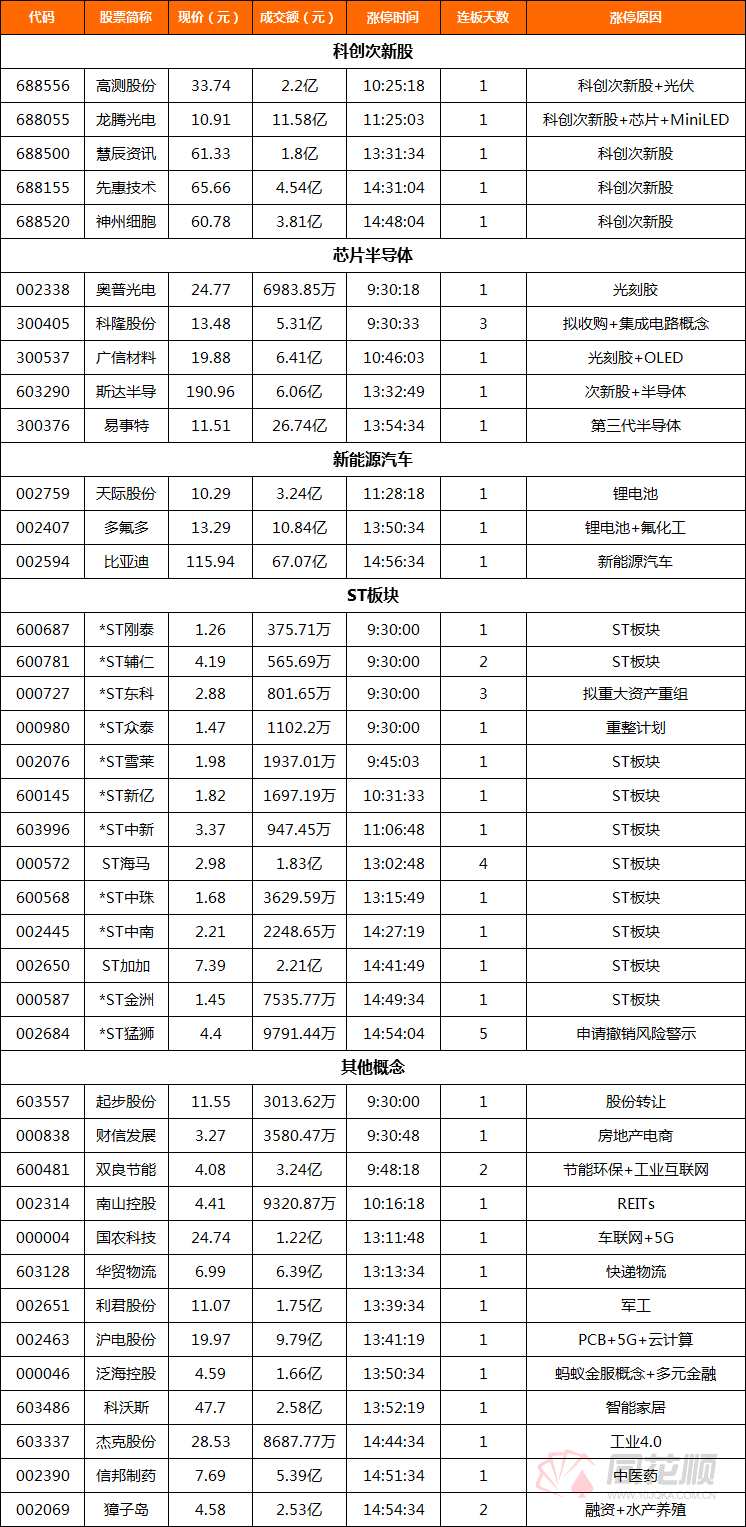 | 代码 | 股票简称 | 现价（元） | 成交额（元） | 涨停时间 | 连板天数 | 涨停原因 |
|---|---|---|---|---|---|---|
| 科创次新股 | | | | | | |
| 688556 | 高测股份 | 33.74 | 2.2亿 | 10:25:18 | 1 | 科创次新股+光伏 |
| 688055 | 龙腾光电 | 10.91 | 11.58亿 | 11:25:03 | 1 | 科创次新股+芯片+MiniLED |
| 688500 | 慧辰资讯 | 61.33 | 1.8亿 | 13:31:34 | 1 | 科创次新股 |
| 688155 | 先惠技术 | 65.66 | 4.54亿 | 14:31:04 | 1 | 科创次新股 |
| 688520 | 神州细胞 | 60.78 | 3.81亿 | 14:48:04 | 1 | 科创次新股 |
| 芯片半导体 | | | | | | |
| 002338 | 奥普光电 | 24.77 | 6983.85万 | 9:30:18 | 1 | 光刻胶 |
| 300405 | 科隆股份 | 13.48 | 5.31亿 | 9:30:33 | 3 | 拟收购+集成电路概念 |
| 300537 | 广信材料 | 19.88 | 6.41亿 | 10:46:03 | 1 | 光刻胶+OLED |
| 603290 | 斯达半导 | 190.96 | 6.06亿 | 13:32:49 | 1 | 次新股+半导体 |
| 300376 | 易事特 | 11.51 | 26.74亿 | 13:54:34 | 1 | 第三代半导体 |
| 新能源汽车 | | | | | | |
| 002759 | 天际股份 | 10.29 | 3.24亿 | 11:28:18 | 1 | 锂电池 |
| 002407 | 多氟多 | 13.29 | 10.84亿 | 13:50:34 | 1 | 锂电池+氟化工 |
| 002594 | 比亚迪 | 115.94 | 67.07亿 | 14:56:34 | 1 | 新能源汽车 |
| ST板块 | | | | | | |
| 600687 | *ST刚泰 | 1.26 | 375.71万 | 9:30:00 | 1 | ST板块 |
| 600781 | *ST辅仁 | 4.19 | 565.69万 | 9:30:00 | 2 | ST板块 |
| 000727 | *ST东科 | 2.88 | 801.65万 | 9:30:00 | 3 | 拟重大资产重组 |
| 000980 | *ST众泰 | 1.47 | 1102.2万 | 9:30:00 | 1 | 重整计划 |
| 002076 | *ST雪莱 | 1.98 | 1937.01万 | 9:45:03 | 1 | ST板块 |
| 600145 | *ST新亿 | 1.82 | 1697.19万 | 10:31:33 | 1 | ST板块 |
| 603996 | *ST中新 | 3.37 | 947.45万 | 11:06:48 | 1 | ST板块 |
| 000572 | ST海马 | 2.98 | 1.83亿 | 13:02:48 | 4 | ST板块 |
| 600568 | *ST中珠 | 1.68 | 3629.59万 | 13:15:49 | 1 | ST板块 |
| 002445 | *ST中南 | 2.21 | 2248.65万 | 14:27:19 | 1 | ST板块 |
| 002650 | ST加加 | 7.39 | 2.21亿 | 14:41:49 | 1 | ST板块 |
| 000587 | *ST金洲 | 1.45 | 7535.77万 | 14:49:34 | 1 | ST板块 |
| 002684 | *ST猛狮 | 4.4 | 9791.44万 | 14:54:04 | 5 | 申请撤销风险警示 |
| 其他概念 | | | | | | |
| 603557 | 起步股份 | 11.55 | 3013.62万 | 9:30:00 | 1 | 股份转让 |
| 000838 | 财信发展 | 3.27 | 3580.47万 | 9:30:48 | 1 | 房地产电商 |
| 600481 | 双良节能 | 4.08 | 3.24亿 | 9:48:18 | 2 | 节能环保+工业互联网 |
| 002314 | 南山控股 | 4.41 | 9320.87万 | 10:16:18 | 1 | REITs |
| 000004 | 国农科技 | 24.74 | 1.22亿 | 13:11:48 | 1 | 车联网+5G |
| 603128 | 华贸物流 | 6.99 | 6.39亿 | 13:13:34 | 1 | 快递物流 |
| 002651 | 利君股份 | 11.07 | 1.75亿 | 13:39:34 | 1 | 军工 |
| 002463 | 沪电股份 | 19.97 | 9.79亿 | 13:41:19 | 1 | PCB+5G+云计算 |
| 000046 | 泛海控股 | 4.59 | 1.66亿 | 13:50:34 | 1 | 蚂蚁金服概念+多元金融 |
| 603486 | 科沃斯 | 47.7 | 2.58亿 | 13:52:19 | 1 | 智能家居 |
| 603337 | 杰克股份 | 28.53 | 8687.77万 | 14:44:34 | 1 | 工业4.0 |
| 002390 | 信邦制药 | 7.69 | 5.39亿 | 14:51:34 | 1 | 中医药 |
| 002069 | 獐子岛 | 4.58 | 2.53亿 | 14:54:34 | 2 | 融资+水产养殖 |

同花顺